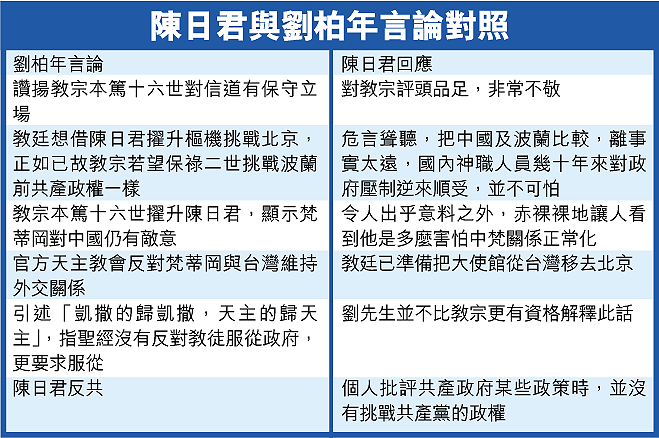 陳日君與劉柏年言論對照

| 劉柏年言論 | 陳日君回應 |
|---|---|
| 讚揚教宗本篤十六世對信道有保守立場 | 對教宗評頭品足，非常不敬 |
| 教廷想借陳日君擢升樞機挑戰北京，正如已故教宗若望保祿二世挑戰波蘭前共產政權一樣 | 危言聳聽，把中國及波蘭比較，離事實太遠，國內神職人員幾十年來對政府壓制逆來順受，並不可怕 |
| 教宗本篤十六世擢升陳日君，顯示梵蒂岡對中國仍有敵意 | 令人出乎意料之外，赤裸裸地讓人看到他是多麼害怕中梵關係正常化 |
| 官方天主教會反對梵蒂岡與台灣維持外交關係 | 教廷已準備把大使館從台灣移去北京 |
| 引述「凱撒的歸凱撒，天主的歸天主」，指聖經沒有反對教徒服從政府，更要求服從 | 劉先生並不比教宗更有資格解釋此話 |
| 陳日君反共 | 個人批評共產政府某些政策時，並沒有挑戰共產黨的政權 |